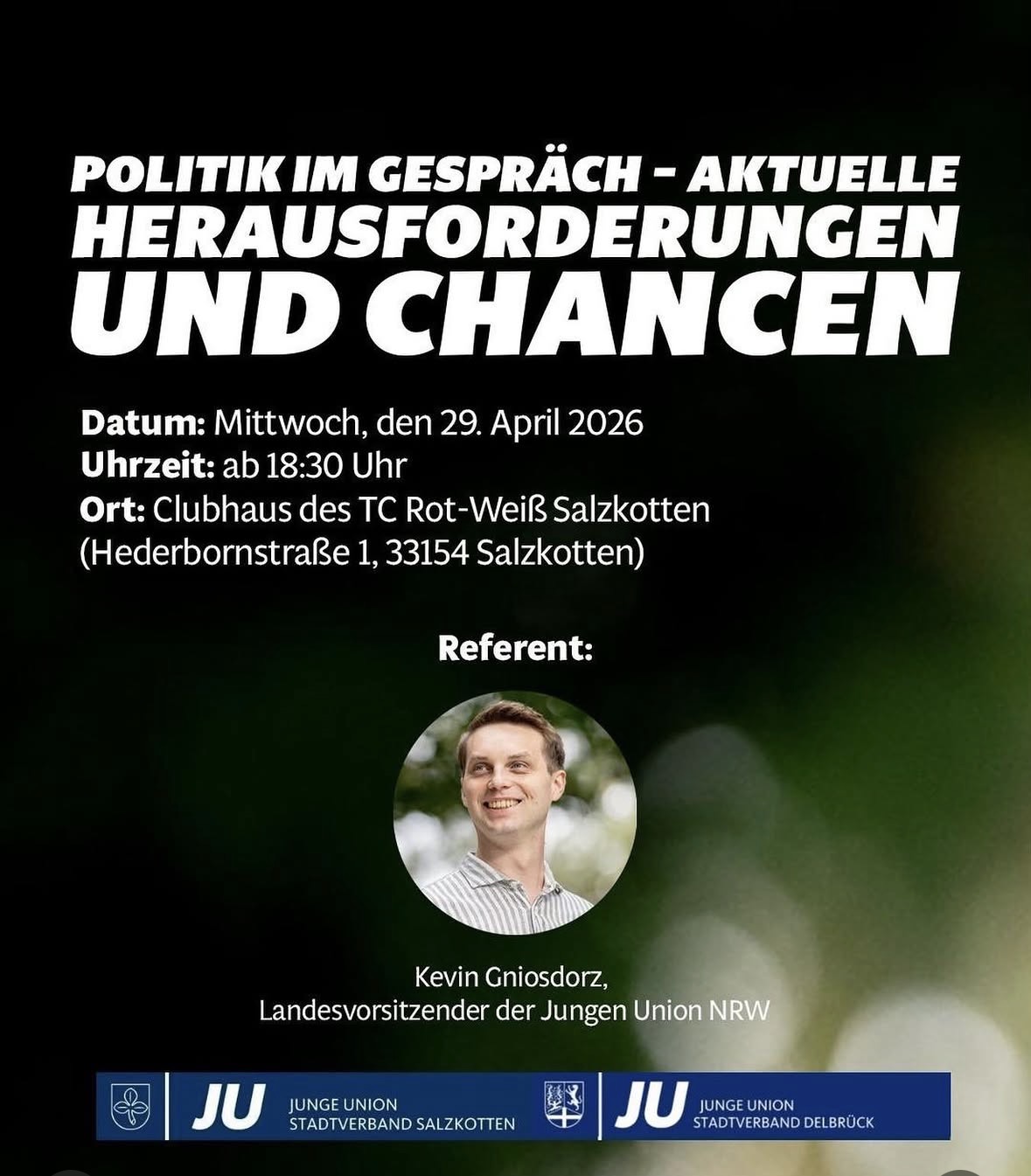 POLITIK IM GESPRÄCH - AKTUELLE HERAUSFORDERUNGEN UND CHANCEN

Datum: Mittwoch, den 29. April 2026
Uhrzeit: ab 18:30 Uhr
Ort: Clubhaus des TC Rot-Weiß Salzkotten
(Hederbornstraße 1, 33154 Salzkotten)

Referent:

Kevin Gniosdorz,
Landesvorsitzender der Jungen Union NRW

JU JUNGE UNION
STADTVERBAND SALZKOTTEN

JU JUNGE UNION
STADTVERBAND DELBRÜCK